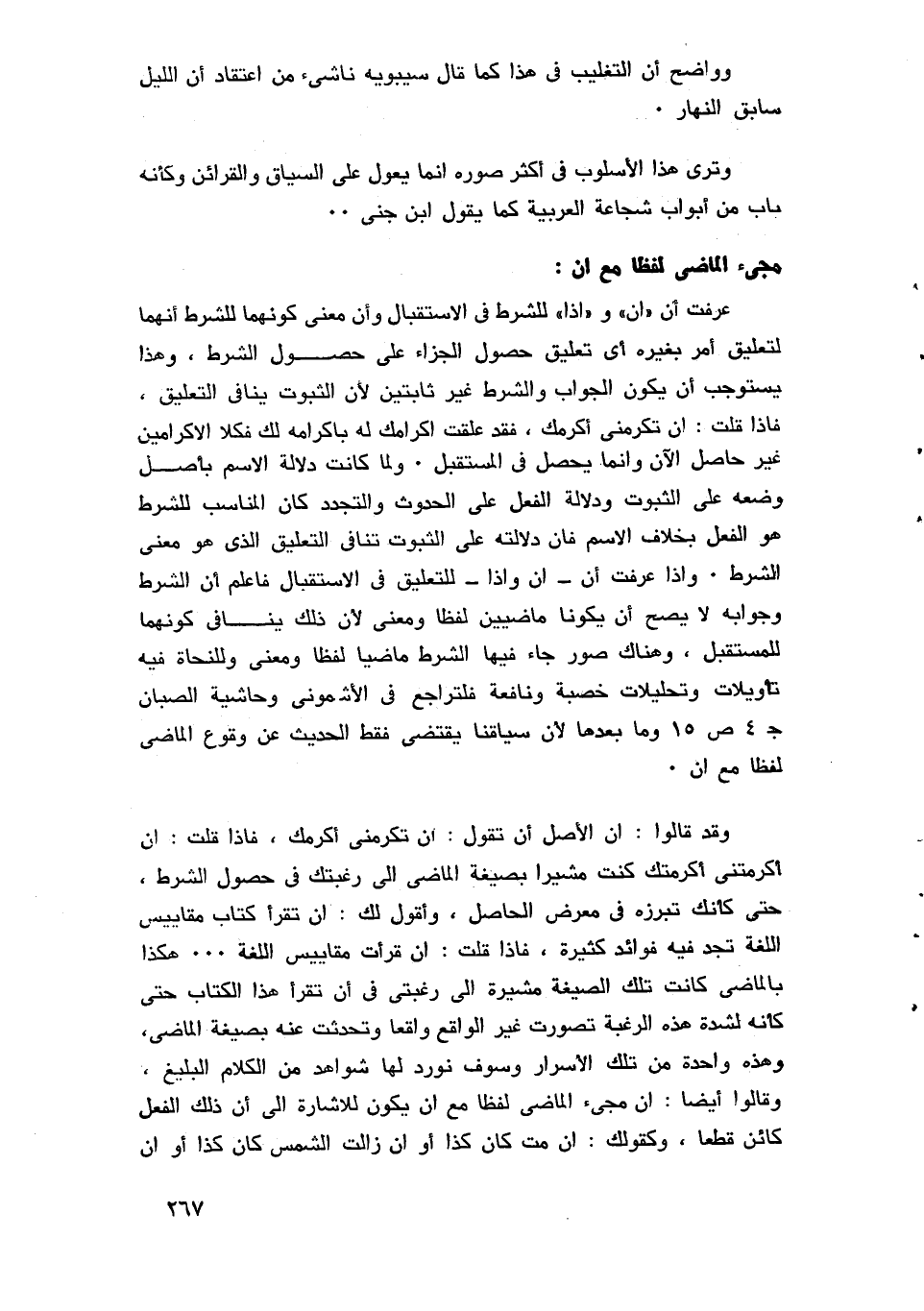 وواضح أن التغليب فى هذا كما قال سيبويه ناشىء من اعتقاد أن الليل سابق النهار ٠

وترى هذا الأسلوب فى أكثر صوره انما يعول على السياق والقرائن وكأنه باب من أبواب شجاعة العربية كما يقول ابن جنى ٠٠

مجىء الماضى لفظا مع ان :

عرفت أن «ان» و «اذا» للشرط فى الاستقبال وأن معنى كونهما للشرط أنهما لتعليق أمر بغيره أى تعليق حصول الجزاء على حصول الشرط ، وهذا يستوجب أن يكون الجواب والشرط غير ثابتين لأن الثبوت ينافى التعليق ، فاذا قلت : ان تكرمنى أكرمك ، فقد علقت اكرامك له باكرامه لك فكلا الاكرامين غير حاصل الآن وانما يحصل فى المستقبل ٠ ولما كانت دلالة الاسم بأصل وضعه على الثبوت ودلالة الفعل على الحدوث والتجدد كان المناسب للشرط هو الفعل بخلاف الاسم فان دلالته على الثبوت تنافى التعليق الذى هو معنى الشرط ٠ واذا عرفت أن ـ ان واذا ـ للتعليق فى الاستقبال فاعلم أن الشرط وجوابه لا يصح أن يكونا ماضيين لفظا ومعنى لأن ذلك ينافى كونهما للمستقبل ، وهناك صور جاء فيها الشرط ماضيا لفظا ومعنى وللنحاة فيه تأويلات وتحليلات خصبة ونافعة فلتراجع فى الأشمونى وحاشية الصبان ج ٤ ص ١٥ وما بعدها لأن سياقنا يقتضى فقط الحديث عن وقوع الماضى لفظا مع ان ٠

وقد قالوا : ان الأصل أن تقول : ان تكرمنى أكرمك ، فاذا قلت : ان أكرمتنى أكرمتك كنت مشيرا بصيغة الماضى الى رغبتك فى حصول الشرط ، حتى كأنك تبرزه فى معرض الحاصل ، وأقول لك : ان تقرأ كتاب مقاييس اللغة تجد فيه فوائد كثيرة ، فاذا قلت : ان قرأت مقاييس اللغة ٠٠٠ هكذا بالماضى كانت تلك الصيغة مشيرة الى رغبتى فى أن تقرأ هذا الكتاب حتى كأنه لشدة هذه الرغبة تصورت غير الواقع واقعا وتحدثت عنه بصيغة الماضى، وهذه واحدة من تلك الأسرار وسوف نورد لها شواهد من الكلام البليغ ، وقالوا أيضا : ان مجىء الماضى لفظا مع ان يكون للاشارة الى أن ذلك الفعل كائن قطعا ، وكقولك : ان مت كان كذا أو ان زالت الشمس كان كذا أو ان

٢٦٧